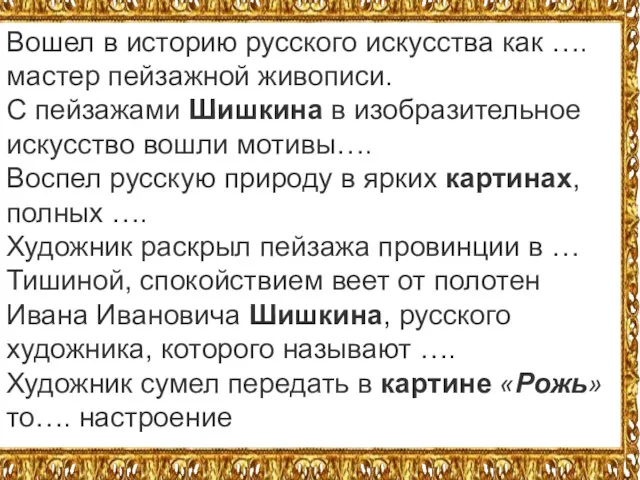 Вошел в историю русского искусства как …. мастер пейзажной живописи.
С пейзажами Шишкина в изобразительное искусство вошли мотивы….
Воспел русскую природу в ярких картинах, полных ….
Художник раскрыл пейзажа провинции в …
Тишиной, спокойствием веет от полотен Ивана Ивановича Шишкина, русского художника, которого называют ….
Художник сумел передать в картине «Рожь» то…. настроение